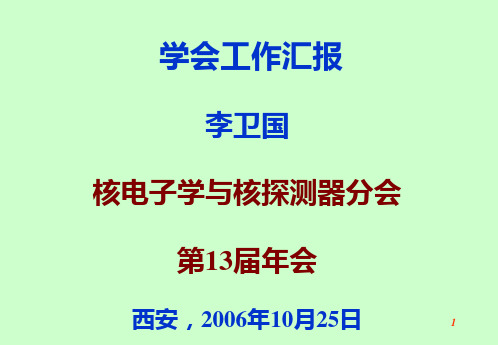 学会工作汇报

李卫国

核电子学与核探测器分会

第13届年会

西安，2006年10月25日

1